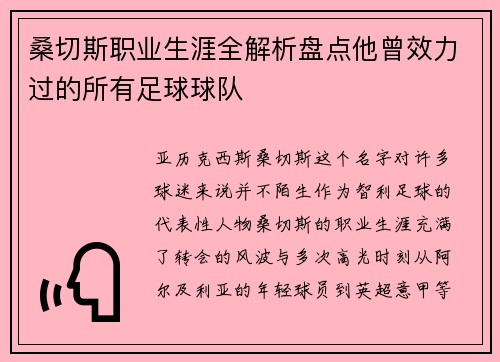 桑切斯职业生涯全解析盘点他曾效力过的所有足球球队

亚历克西斯桑切斯这个名字对许多球迷来说并不陌生作为智利足球的代表性人物桑切斯的职业生涯充满了转会的风波与多次高光时刻从阿尔及利亚的年轻球员到英超意甲等